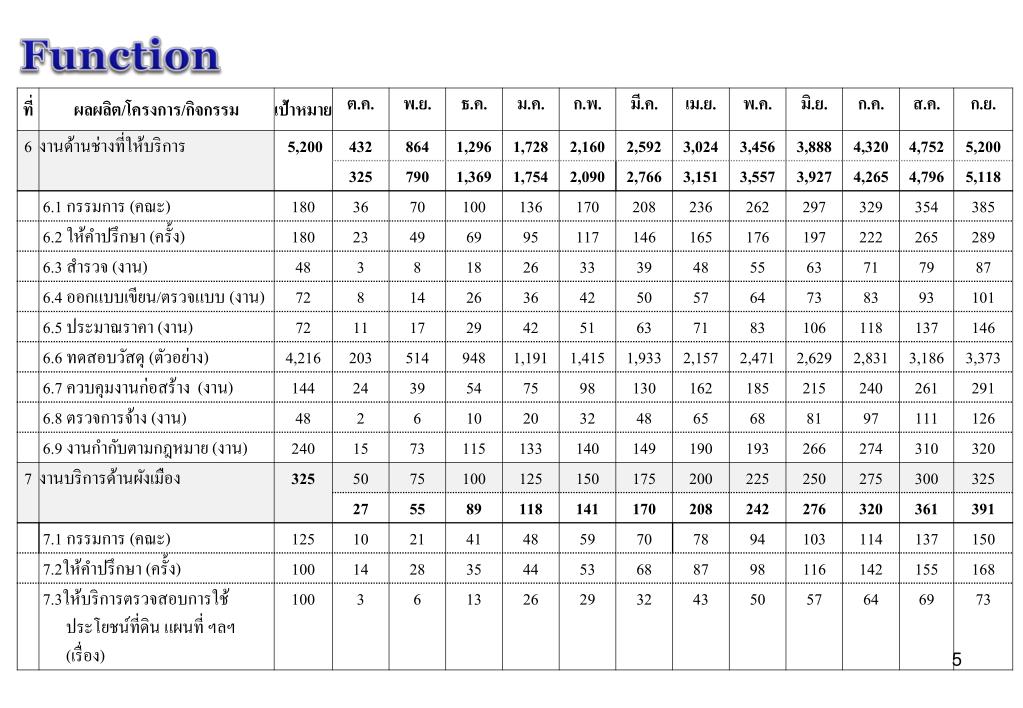 Function

| ที่ | ผลผลิต/โครงการ/กิจกรรม | เป้าหมาย | ต.ค. | พ.ย. | ธ.ค. | ม.ค. | ก.พ. | มี.ค. | เม.ย. | พ.ค. | มิ.ย. | ก.ค. | ส.ค. | ก.ย. |
|---|---|---|---|---|---|---|---|---|---|---|---|---|---|---|
| 6 | งานด้านช่างที่ให้บริการ | 5,200 | 432 | 864 | 1,296 | 1,728 | 2,160 | 2,592 | 3,024 | 3,456 | 3,888 | 4,320 | 4,752 | 5,200 |
| | | | 325 | 790 | 1,369 | 1,754 | 2,090 | 2,766 | 3,151 | 3,557 | 3,927 | 4,265 | 4,796 | 5,118 |
| | 6.1 กรรมการ (คณะ) | 180 | 36 | 70 | 100 | 136 | 170 | 208 | 236 | 262 | 297 | 329 | 354 | 385 |
| | 6.2 ให้คำปรึกษา (ครั้ง) | 180 | 23 | 49 | 69 | 95 | 117 | 146 | 165 | 176 | 197 | 222 | 265 | 289 |
| | 6.3 สำรวจ (งาน) | 48 | 3 | 8 | 18 | 26 | 33 | 39 | 48 | 55 | 63 | 71 | 79 | 87 |
| | 6.4 ออกแบบเขียน/ตรวจแบบ (งาน) | 72 | 8 | 14 | 26 | 36 | 42 | 50 | 57 | 64 | 73 | 83 | 93 | 101 |
| | 6.5 ประมาณราคา (งาน) | 72 | 11 | 17 | 29 | 42 | 51 | 63 | 71 | 83 | 106 | 118 | 137 | 146 |
| | 6.6 ทดสอบวัสดุ (ตัวอย่าง) | 4,216 | 203 | 514 | 948 | 1,191 | 1,415 | 1,933 | 2,157 | 2,471 | 2,629 | 2,831 | 3,186 | 3,373 |
| | 6.7 ควบคุมงานก่อสร้าง (งาน) | 144 | 24 | 39 | 54 | 75 | 98 | 130 | 162 | 185 | 215 | 240 | 261 | 291 |
| | 6.8 ตรวจการจ้าง (งาน) | 48 | 2 | 6 | 10 | 20 | 32 | 48 | 65 | 68 | 81 | 97 | 111 | 126 |
| | 6.9 งานกำกับตามกฎหมาย (งาน) | 240 | 15 | 73 | 115 | 133 | 140 | 149 | 190 | 193 | 266 | 274 | 310 | 320 |
| 7 | งานบริการด้านผังเมือง | 325 | 50 | 75 | 100 | 125 | 150 | 175 | 200 | 225 | 250 | 275 | 300 | 325 |
| | | | 27 | 55 | 89 | 118 | 141 | 170 | 208 | 242 | 276 | 320 | 361 | 391 |
| | 7.1 กรรมการ (คณะ) | 125 | 10 | 21 | 41 | 48 | 59 | 70 | 78 | 94 | 103 | 114 | 137 | 150 |
| | 7.2ให้คำปรึกษา (ครั้ง) | 100 | 14 | 28 | 35 | 44 | 53 | 68 | 87 | 98 | 116 | 142 | 155 | 168 |
| | 7.3ให้บริการตรวจสอบการใช้ประโยชน์ที่ดิน แผนที่ ฯลฯ (เรื่อง) | 100 | 3 | 6 | 13 | 26 | 29 | 32 | 43 | 50 | 57 | 64 | 69 | 73 |

5